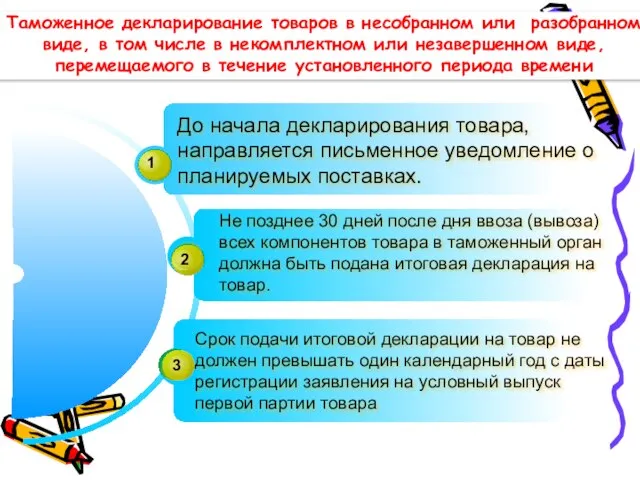 Таможенное декларирование товаров в несобранном или разобранном виде, в том числе в некомплектном или незавершенном виде, перемещаемого в течение установленного периода времени

1

До начала декларирования товара, направляется письменное уведомление о планируемых поставках.

2

Не позднее 30 дней после дня ввоза (вывоза) всех компонентов товара в таможенный орган должна быть подана итоговая декларация на товар.

3

Срок подачи итоговой декларации на товар не должен превышать один календарный год с даты регистрации заявления на условный выпуск первой партии товара